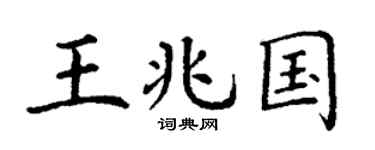 王兆国

词典网